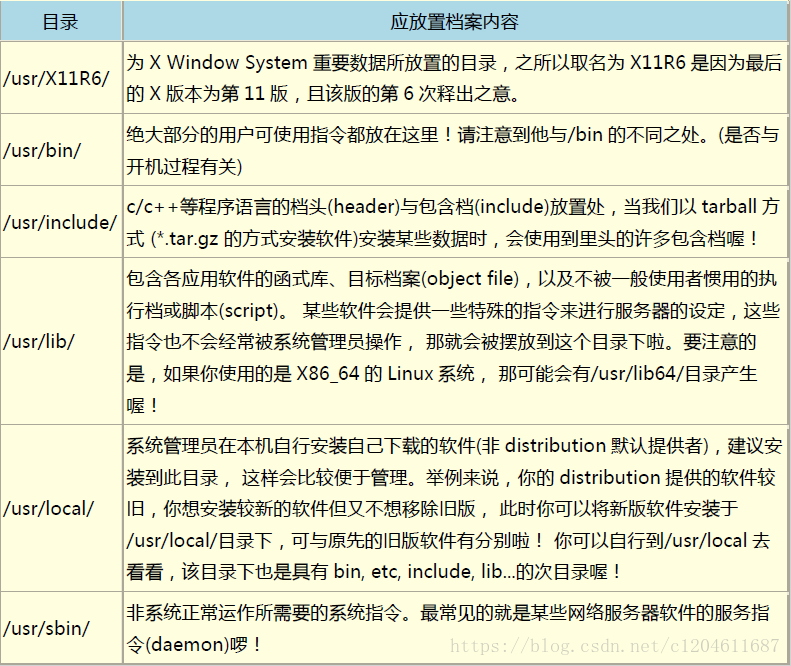 | 目录 | 应放置档案内容 |
|---|---|
| /usr/X11R6/ | 为 X Window System 重要数据所放置的目录，之所以取名为 X11R6 是因为最后的 X 版本为第 11 版，且该版的第 6 次释出之意。 |
| /usr/bin/ | 绝大部分的用户可使用指令都放在这里！请注意到他与/bin 的不同之处。(是否与开机过程有关) |
| /usr/include/ | c/c++等程序语言的档头(header)与包含档(include)放置处，当我们以 tarball 方式 (*.tar.gz 的方式安装软件)安装某些数据时，会使用到里头的许多包含档喔！ |
| /usr/lib/ | 包含各应用软件的函式库、目标档案(object file)，以及不被一般使用者惯用的执行档或脚本(script)。 某些软件会提供一些特殊的指令来进行服务器的设定，这些指令也不会经常被系统管理员操作， 那就会被摆放到这个目录下啦。要注意的是，如果你使用的是 X86_64 的 Linux 系统， 那可能会有/usr/lib64/目录产生喔！ |
| /usr/local/ | 系统管理员在本机自行安装自己下载的软件(非 distribution 默认提供者)，建议安装到此目录， 这样会比较便于管理。举例来说，你的 distribution 提供的软件较旧，你想安装较新的软件但又不想移除旧版， 此时你可以将新版软件安装于/usr/local/目录下，可与原先的旧版软件有分别啦！ 你可以自行到/usr/local 去看看，该目录下也是具有 bin, etc, include, lib...的次目录喔！ |
| /usr/sbin/ | 非系统正常运作所需要的系统指令。最常见的就是某些网络服务器软件的服务指令(daemon)啰！ |

https://blog.csdn.net/c1204611687